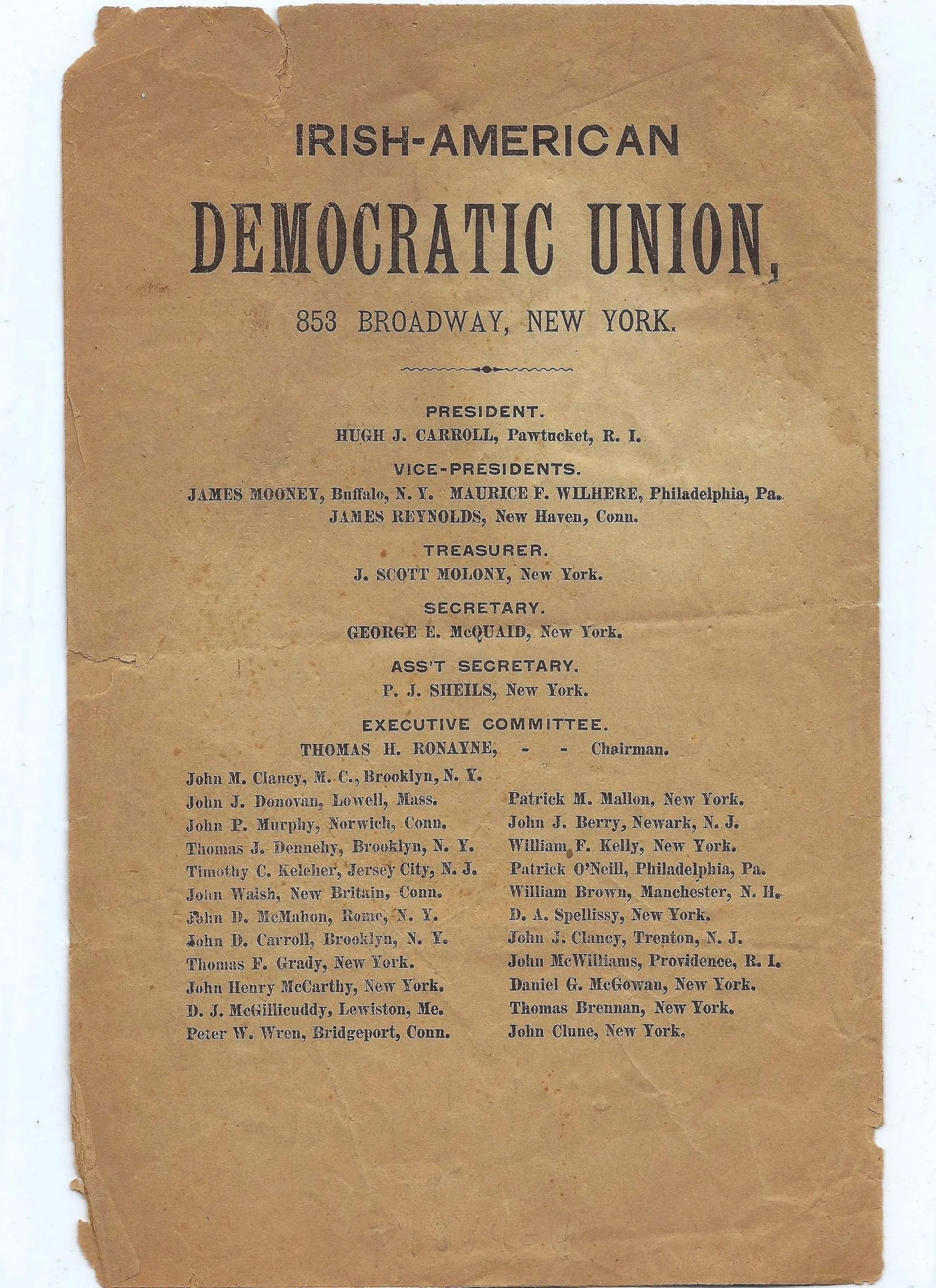 IRISH-AMERICAN

DEMOCRATIC UNION,

853 BROADWAY, NEW YORK.

PRESIDENT.
HUGH J. CARROLL, Pawtucket, R. I.

VICE-PRESIDENTS.
JAMES MOONEY, Buffalo, N. Y. MAURICE F. WILHERE, Philadelphia, Pa.
JAMES REYNOLDS, New Haven, Conn.

TREASURER.
J. SCOTT MOLONY, New York.

SECRETARY.
GEORGE E. McQUAID, New York.

ASS'T SECRETARY.
P. J. SHEILS, New York.

EXECUTIVE COMMITTEE.
THOMAS H. RONAYNE, - - Chairman.

John M. Clancy, M. C., Brooklyn, N. Y.
John J. Donovan, Lowell, Mass.
John P. Murphy, Norwich, Conn.
Thomas J. Dennehy, Brooklyn, N. Y.
Timothy C. Keleher, Jersey City, N. J.
John Walsh, New Britain, Conn.
John D. McMahon, Rome, N. Y.
John D. Carroll, Brooklyn, N. Y.
Thomas F. Grady, New York.
John Henry McCarthy, New York.
D. J. McGillicuddy, Lewiston, Me.
Peter W. Wren, Bridgeport, Conn.

Patrick M. Mallon, New York.
John J. Berry, Newark, N. J.
William F. Kelly, New York.
Patrick O'Neill, Philadelphia, Pa.
William Brown, Manchester, N. H.
D. A. Spellissy, New York.
John J. Clancy, Trenton, N. J.
John McWilliams, Providence, R. I.
Daniel G. McGowan, New York.
Thomas Brennan, New York.
John Clune, New York.